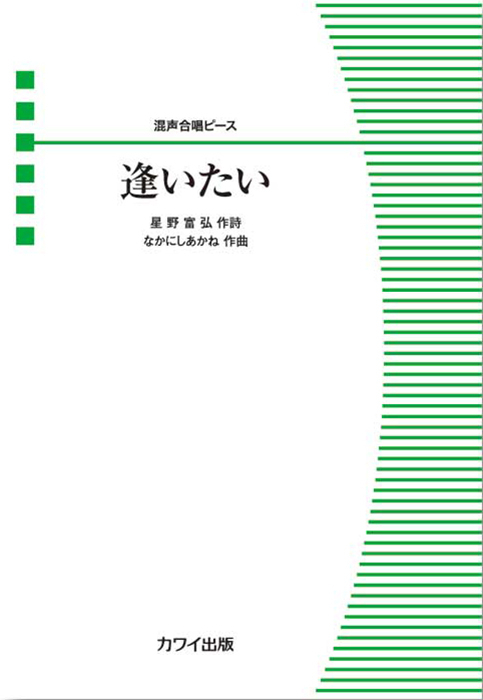 混声合唱ピース

逢いたい

星野富弘 作詩
なかにしあかね 作曲

カワイ出版